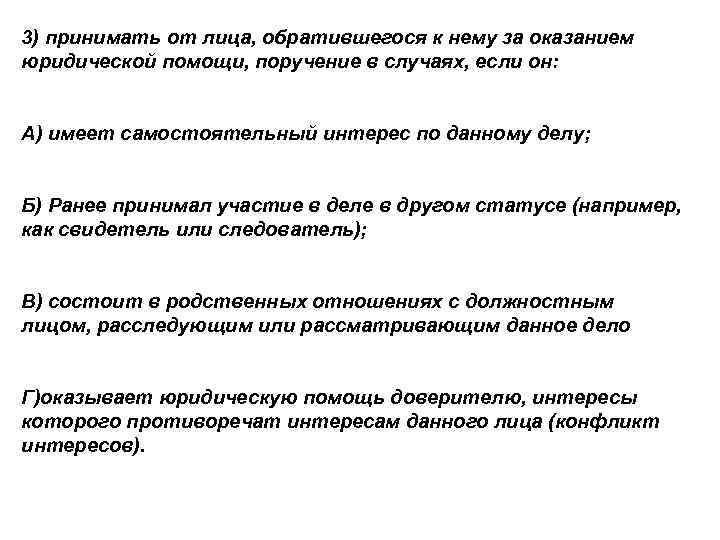 3) принимать от лица, обратившегося к нему за оказанием юридической помощи, поручение в случаях, если он:

А) имеет самостоятельный интерес по данному делу;

Б) Ранее принимал участие в деле в другом статусе (например, как свидетель или следователь);

В) состоит в родственных отношениях с должностным лицом, расследующим или рассматривающим данное дело

Г)оказывает юридическую помощь доверителю, интересы которого противоречат интересам данного лица (конфликт интересов).